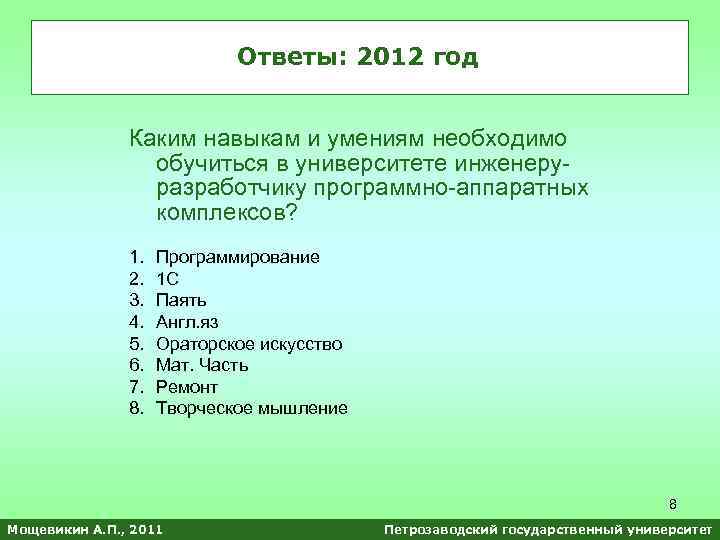 Ответы: 2012 год

Каким навыкам и умениям необходимо обучиться в университете инженеру-разработчику программно-аппаратных комплексов?

1. Программирование
2. 1С
3. Паять
4. Англ.яз
5. Ораторское искусство
6. Мат. Часть
7. Ремонт
8. Творческое мышление

8

Мощевикин А.П., 2011

Петрозаводский государственный университет